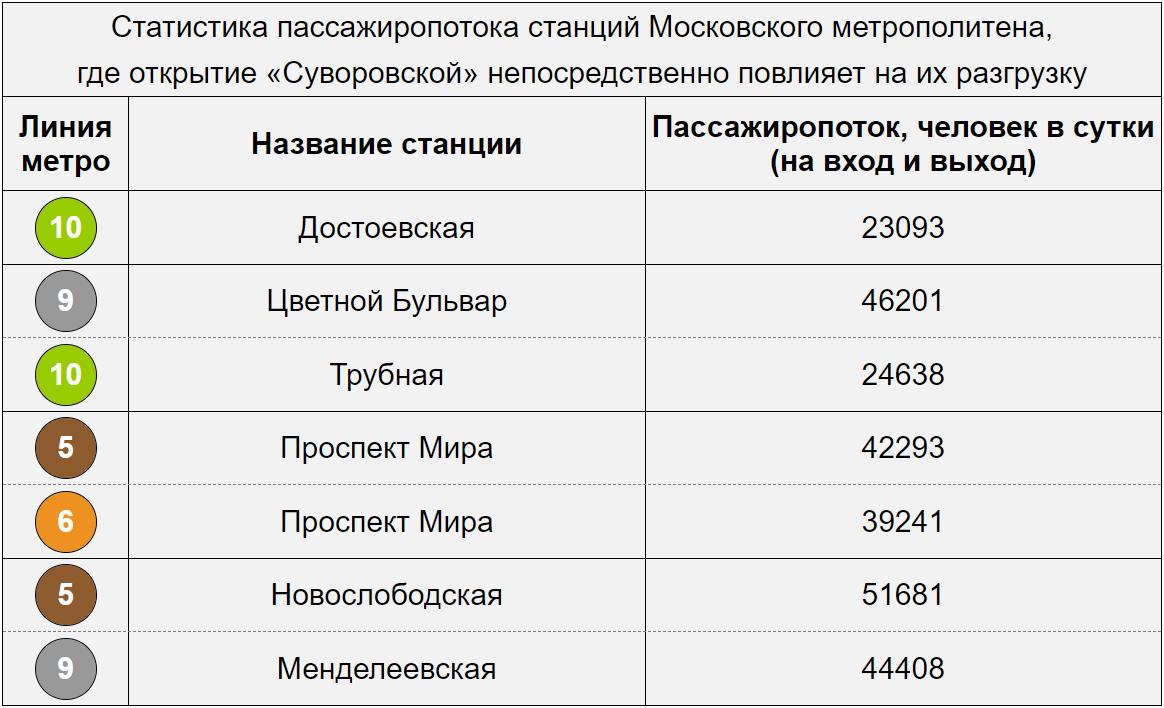 Статистика пассажиропотока станций Московского метрополитена, где открытие «Суворовской» непосредственно повлияет на их разгрузку

| Линия метро | Название станции | Пассажиропоток, человек в сутки (на вход и выход) |
|---|---|---|
| 10 | Достоевская | 23093 |
| 9 | Цветной Бульвар | 46201 |
| 10 | Трубная | 24638 |
| 5 | Проспект Мира | 42293 |
| 6 | Проспект Мира | 39241 |
| 5 | Новослободская | 51681 |
| 9 | Менделеевская | 44408 |